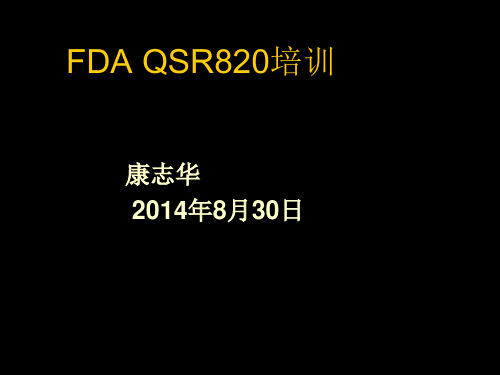 FDA QSR820培训

康志华
2014年8月30日